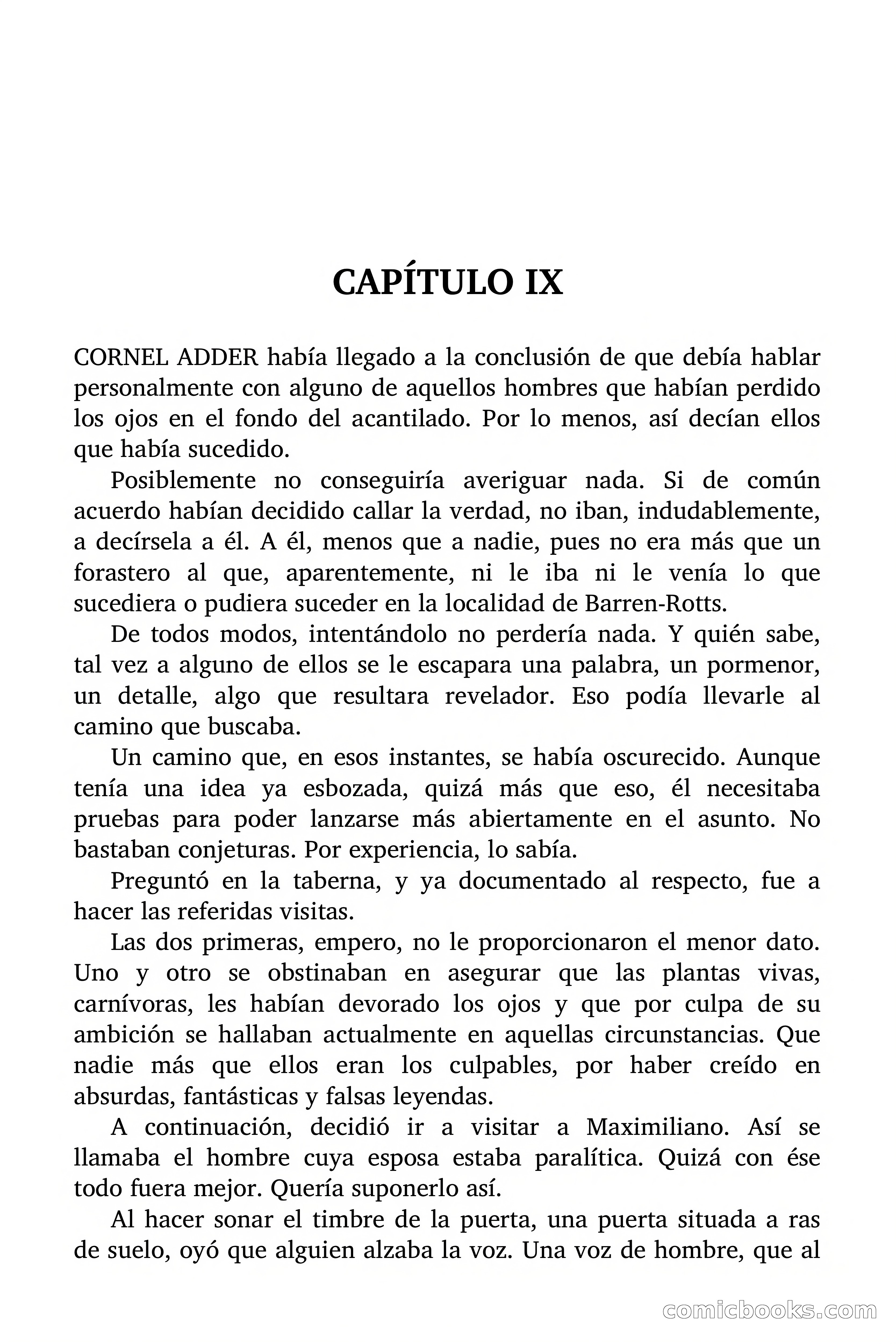 CAPÍTULO IX

CORNEL ADDER había llegado a la conclusión de que debía hablar personalmente con alguno de aquellos hombres que habían perdido los ojos en el fondo del acantilado. Por lo menos, así decían ellos que había sucedido.

Posiblemente no conseguiría averiguar nada. Si de común acuerdo habían decidido callar la verdad, no iban, indudablemente, a decírsela a él. A él, menos que a nadie, pues no era más que un forastero al que, aparentemente, ni le iba ni le venía lo que sucediera o pudiera suceder en la localidad de Barren-Rotts.

De todos modos, intentándolo no perdería nada. Y quién sabe, tal vez a alguno de ellos se le escapara una palabra, un pormenor, un detalle, algo que resultara revelador. Eso podía llevarle al camino que buscaba.

Un camino que, en esos instantes, se había oscurecido. Aunque tenía una idea ya esbozada, quizá más que eso, él necesitaba pruebas para poder lanzarse más abiertamente en el asunto. No bastaban conjeturas. Por experiencia, lo sabía.

Preguntó en la taberna, y ya documentado al respecto, fue a hacer las referidas visitas.

Las dos primeras, empero, no le proporcionaron el menor dato. Uno y otro se obstinaban en asegurar que las plantas vivas, carnívoras, les habían devorado los ojos y que por culpa de su ambición se hallaban actualmente en aquellas circunstancias. Que nadie más que ellos eran los culpables, por haber creído en absurdas, fantásticas y falsas leyendas.

A continuación, decidió ir a visitar a Maximiliano. Así se llamaba el hombre cuya esposa estaba paralítica. Quizá con ése todo fuera mejor. Quería suponerlo así.

Al hacer sonar el timbre de la puerta, una puerta situada a ras de suelo, oyó que alguien alzaba la voz. Una voz de hombre, que al

comicbooks.com